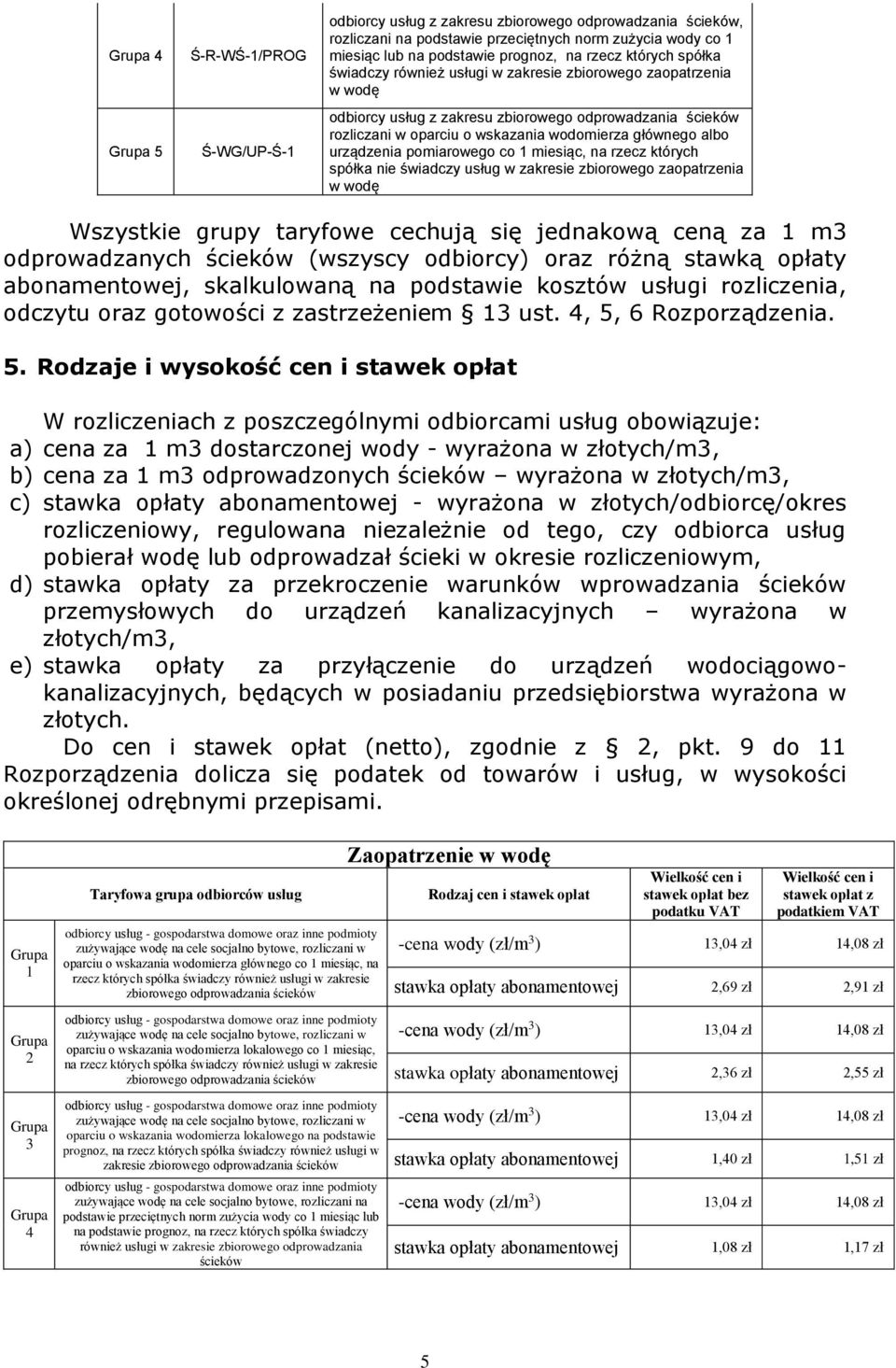 | Grupa 4 | Ś-R-WŚ-1/PROG | odbiorcy usług z zakresu zbiorowego odprowadzania ścieków, rozliczani na podstawie przeciętnych norm zużycia wody co 1 miesiąc lub na podstawie prognoz, na rzecz których spółka świadczy również usługi w zakresie zbiorowego zaopatrzenia w wodę |
|---|---|---|
| Grupa 5 | Ś-WG/UP-Ś-1 | odbiorcy usług z zakresu zbiorowego odprowadzania ścieków rozliczani w oparciu o wskazania wodomierza głównego albo urządzenia pomiarowego co 1 miesiąc, na rzecz których spółka nie świadczy usług w zakresie zbiorowego zaopatrzenia w wodę |

Wszystkie grupy taryfowe cechują się jednakową ceną za 1 m3 odprowadzanych ścieków (wszyscy odbiorcy) oraz różną stawką opłaty abonamentowej, skalkulowaną na podstawie kosztów usługi rozliczenia, odczytu oraz gotowości z zastrzeżeniem § 13 ust. 4, 5, 6 Rozporządzenia.

5. Rodzaje i wysokość cen i stawek opłat

W rozliczeniach z poszczególnymi odbiorcami usług obowiązuje:
a) cena za 1 m3 dostarczonej wody - wyrażona w złotych/m3,
b) cena za 1 m3 odprowadzonych ścieków – wyrażona w złotych/m3,
c) stawka opłaty abonamentowej - wyrażona w złotych/odbiorcę/okres rozliczeniowy, regulowana niezależnie od tego, czy odbiorca usług pobierał wodę lub odprowadzał ścieki w okresie rozliczeniowym,
d) stawka opłaty za przekroczenie warunków wprowadzania ścieków przemysłowych do urządzeń kanalizacyjnych – wyrażona w złotych/m3,
e) stawka opłaty za przyłączenie do urządzeń wodociągowo-kanalizacyjnych, będących w posiadaniu przedsiębiorstwa wyrażona w złotych.

Do cen i stawek opłat (netto), zgodnie z § 2, pkt. 9 do 11 Rozporządzenia dolicza się podatek od towarów i usług, w wysokości określonej odrębnymi przepisami.

Zaopatrzenie w wodę

| | Taryfowa grupa odbiorców usług | Rodzaj cen i stawek opłat | Wielkość cen i stawek opłat bez podatku VAT | Wielkość cen i stawek opłat z podatkiem VAT |
|---|---|---|---|---|
| Grupa 1 | odbiorcy usług - gospodarstwa domowe oraz inne podmioty zużywające wodę na cele socjalno bytowe, rozliczani w oparciu o wskazania wodomierza głównego co 1 miesiąc, na rzecz których spółka świadczy również usługi w zakresie zbiorowego odprowadzania ścieków | -cena wody (zł/m$^3$) | 13,04 zł | 14,08 zł |
| | | stawka opłaty abonamentowej | 2,69 zł | 2,91 zł |
| Grupa 2 | odbiorcy usług - gospodarstwa domowe oraz inne podmioty zużywające wodę na cele socjalno bytowe, rozliczani w oparciu o wskazania wodomierza lokalowego co 1 miesiąc, na rzecz których spółka świadczy również usługi w zakresie zbiorowego odprowadzania ścieków | -cena wody (zł/m$^3$) | 13,04 zł | 14,08 zł |
| | | stawka opłaty abonamentowej | 2,36 zł | 2,55 zł |
| Grupa 3 | odbiorcy usług - gospodarstwa domowe oraz inne podmioty zużywające wodę na cele socjalno bytowe, rozliczani w oparciu o wskazania wodomierza lokalowego na podstawie prognoz, na rzecz których spółka świadczy również usługi w zakresie zbiorowego odprowadzania ścieków | -cena wody (zł/m$^3$) | 13,04 zł | 14,08 zł |
| | | stawka opłaty abonamentowej | 1,40 zł | 1,51 zł |
| Grupa 4 | odbiorcy usług - gospodarstwa domowe oraz inne podmioty zużywające wodę na cele socjalno bytowe, rozliczani na podstawie przeciętnych norm zużycia wody co 1 miesiąc lub na podstawie prognoz, na rzecz których spółka świadczy również usługi w zakresie zbiorowego odprowadzania ścieków | -cena wody (zł/m$^3$) | 13,04 zł | 14,08 zł |
| | | stawka opłaty abonamentowej | 1,08 zł | 1,17 zł |

5